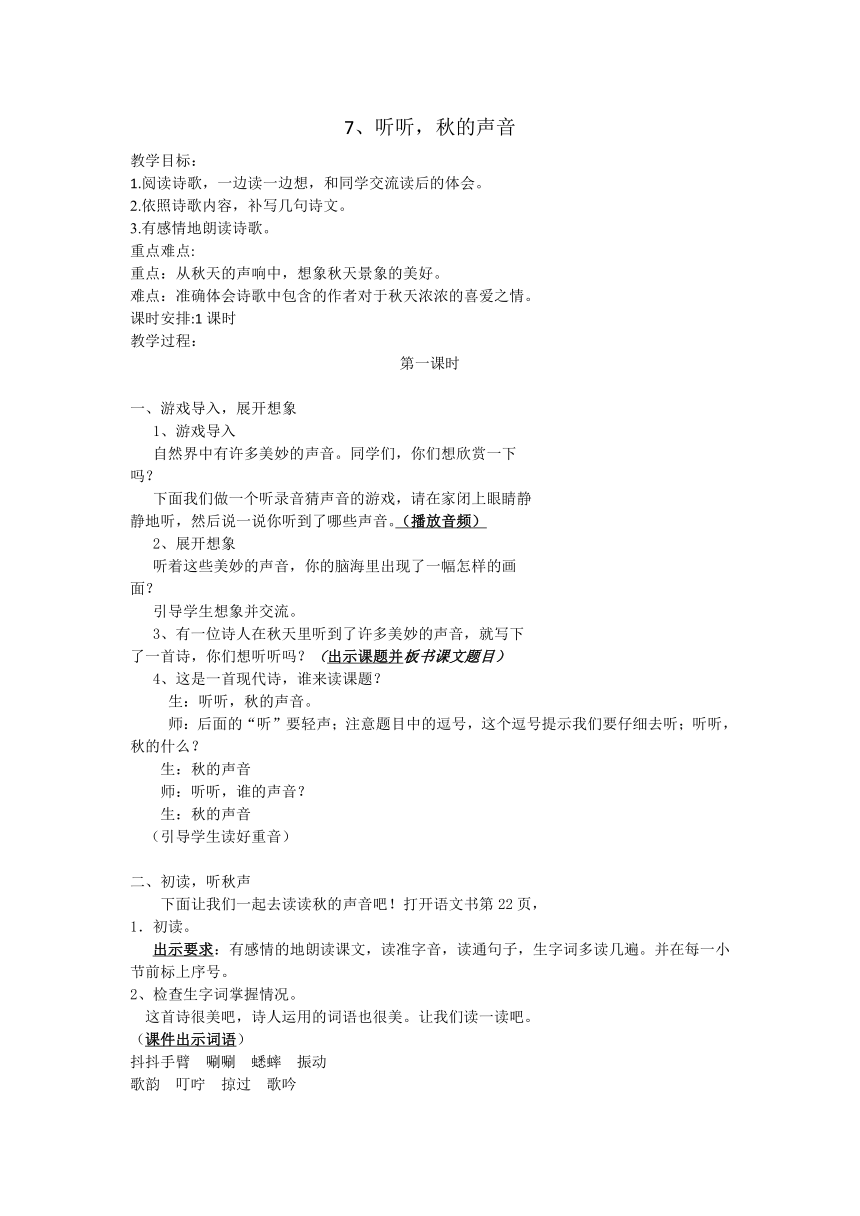 7、听听，秋的声音

教学目标：
1.阅读诗歌，一边读一边想，和同学交流读后的体会。
2.依照诗歌内容，补写几句诗文。
3.有感情地朗读诗歌。
重点难点:
重点：从秋天的声响中，想象秋天景象的美好。
难点：准确体会诗歌中包含的作者对于秋天浓浓的喜爱之情。
课时安排:1 课时
教学过程：

第一课时

一、游戏导入，展开想象
1、游戏导入
自然界中有许多美妙的声音。同学们，你们想欣赏一下吗？
下面我们做一个听录音猜声音的游戏，请在家闭上眼睛静静地听，然后说一说你听到了哪些声音。（播放音频）
2、展开想象
听着这些美妙的声音，你的脑海里出现了一幅怎样的画面？
引导学生想象并交流。
3、有一位诗人在秋天里听到了许多美妙的声音，就写下了一首诗，你们想听听吗？（出示课题并板书课文题目）
4、这是一首现代诗，谁来读课题？
生：听听，秋的声音。
师：后面的“听”要轻声；注意题目中的逗号，这个逗号提示我们要仔细去听；听听，秋的什么？
生：秋的声音
师：听听，谁的声音？
生：秋的声音
（引导学生读好重音）

二、初读，听秋声
下面让我们一起去读读秋的声音吧！打开语文书第 22 页，
1．初读。
出示要求：有感情的地朗读课文，读准字音，读通句子，生字词多读几遍。并在每一小节前标上序号。
2、检查生字词掌握情况。
这首诗很美吧，诗人运用的词语也很美。让我们读一读吧。
（课件出示词语）
抖抖手臂　唰唰　蟋蟀　振动
歌韵　叮咛　掠过　歌吟